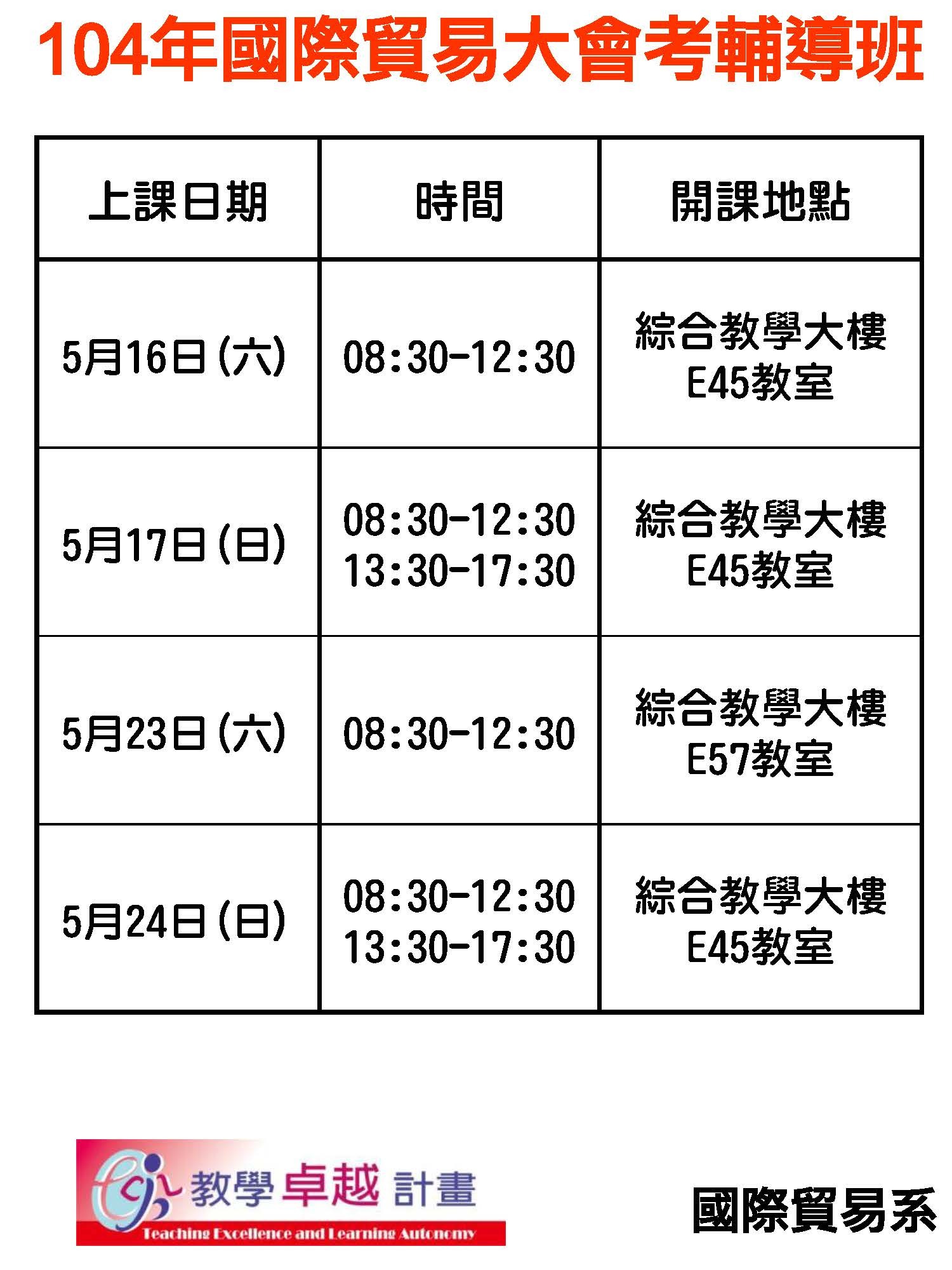 104年國際貿易大會考輔導班

| 上課日期 | 時間 | 開課地點 |
|---|---|---|
| 5月16日(六) | 08:30-12:30 | 綜合教學大樓 E45教室 |
| 5月17日(日) | 08:30-12:30 13:30-17:30 | 綜合教學大樓 E45教室 |
| 5月23日(六) | 08:30-12:30 | 綜合教學大樓 E57教室 |
| 5月24日(日) | 08:30-12:30 13:30-17:30 | 綜合教學大樓 E45教室 |

教學卓越計畫
Teaching Excellence and Learning Autonomy

國際貿易系